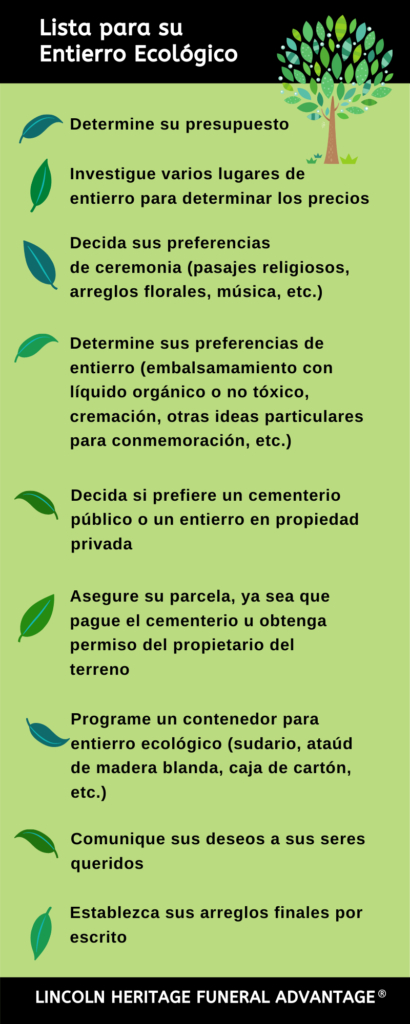 Lista para su Entierro Ecológico

Determine su presupuesto

Investigue varios lugares de entierro para determinar los precios

Decida sus preferencias de ceremonia (pasajes religiosos, arreglos florales, música, etc.)

Determine sus preferencias de entierro (embalsamamiento con líquido orgánico o no tóxico, cremación, otras ideas particulares para conmemoración, etc.)

Decida si prefiere un cementerio público o un entierro en propiedad privada

Asegure su parcela, ya sea que pague el cementerio u obtenga permiso del propietario del terreno

Programe un contenedor para entierro ecológico (sudario, ataúd de madera blanda, caja de cartón, etc.)

Comunique sus deseos a sus seres queridos

Establezca sus arreglos finales por escrito

LINCOLN HERITAGE FUNERAL ADVANTAGE®